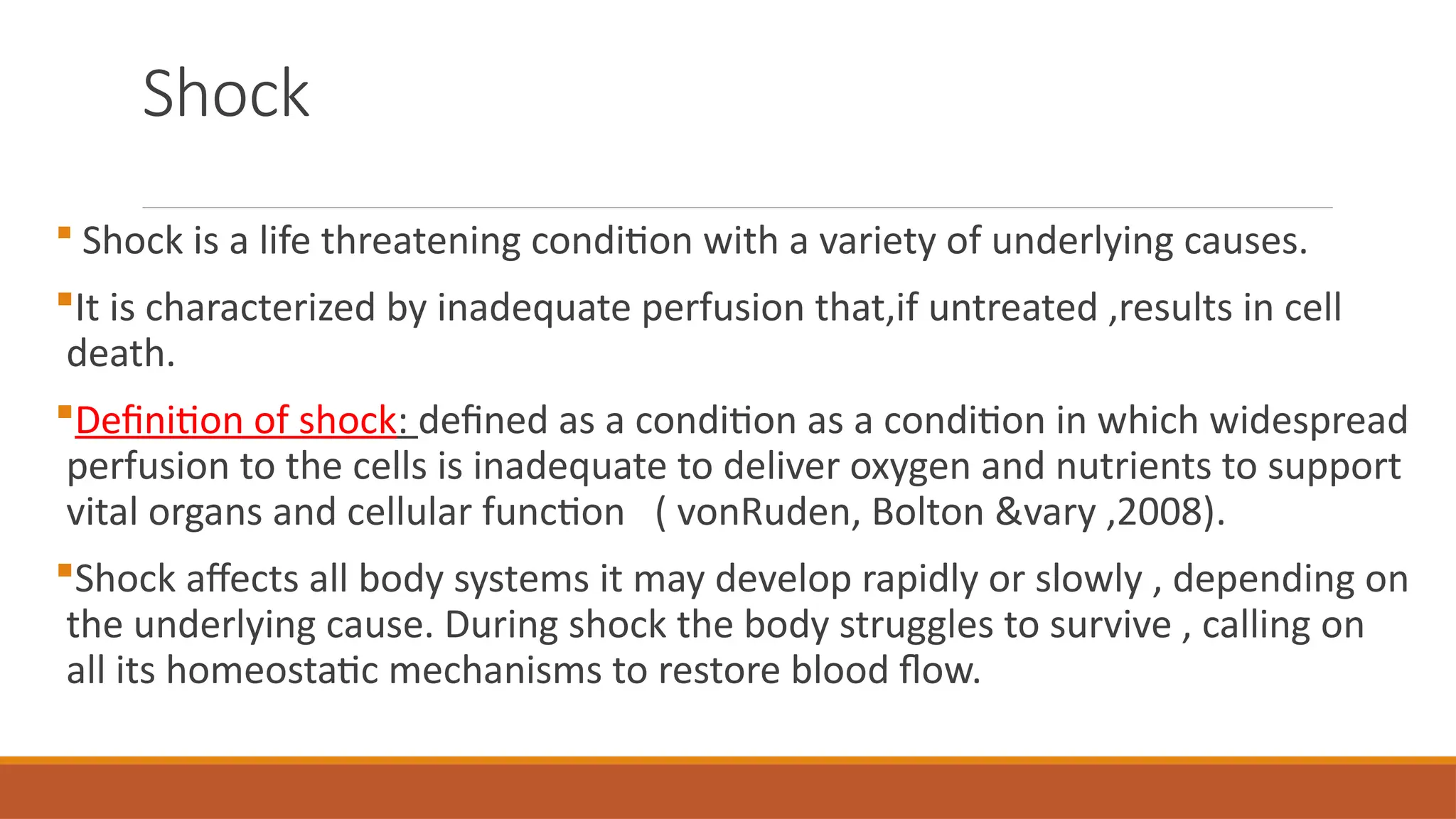 Shock

Shock is a life threatening condition with a variety of underlying causes.

It is characterized by inadequate perfusion that,if untreated ,results in cell death.

Definition of shock: defined as a condition as a condition in which widespread perfusion to the cells is inadequate to deliver oxygen and nutrients to support vital organs and cellular function ( vonRuden, Bolton &vary ,2008).

Shock affects all body systems it may develop rapidly or slowly , depending on the underlying cause. During shock the body struggles to survive , calling on all its homeostatic mechanisms to restore blood flow.